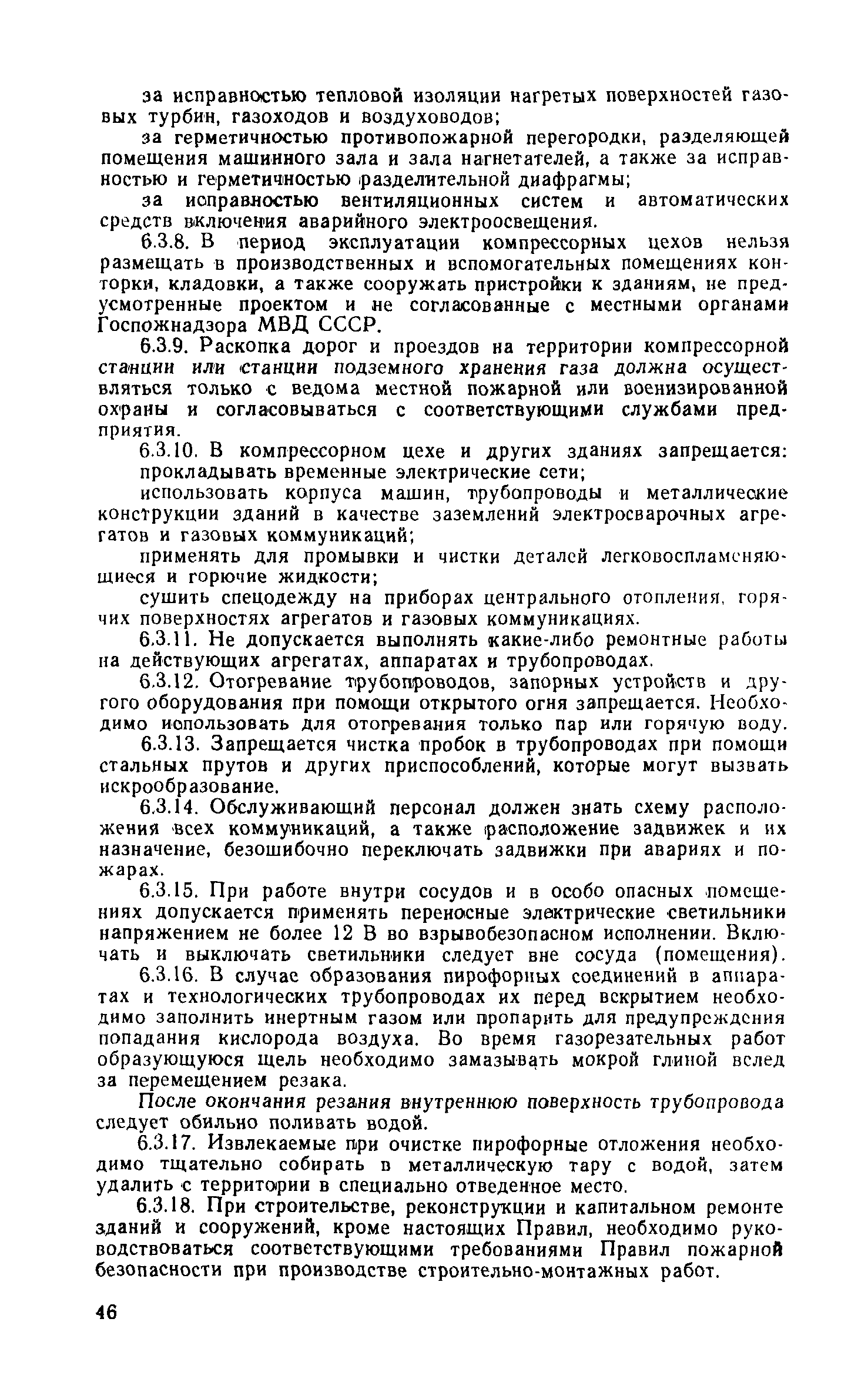 за исправностью тепловой изоляции нагретых поверхностей газовых турбин, газоходов и воздуховодов;

за герметичностью противопожарной перегородки, разделяющей помещения машинного зала и зала нагнетателей, а также за исправностью и герметичностью разделительной диафрагмы;

за исправностью вентиляционных систем и автоматических средств включения аварийного электроосвещения.

6.3.8. В период эксплуатации компрессорных цехов нельзя размещать в производственных и вспомогательных помещениях конторки, кладовки, а также сооружать пристройки к зданиям, не предусмотренные проектом и не согласованные с местными органами Госпожнадзора МВД СССР.

6.3.9. Раскопка дорог и проездов на территории компрессорной станции или станции подземного хранения газа должна осуществляться только с ведома местной пожарной или военизированной охраны и согласовываться с соответствующими службами предприятия.

6.3.10. В компрессорном цехе и других зданиях запрещается:

прокладывать временные электрические сети;

использовать корпуса машин, трубопроводы и металлические конструкции зданий в качестве заземлений электросварочных агрегатов и газовых коммуникаций;

применять для промывки и чистки деталей легковоспламеняющиеся и горючие жидкости;

сушить спецодежду на приборах центрального отопления, горячих поверхностях агрегатов и газовых коммуникациях.

6.3.11. Не допускается выполнять какие-либо ремонтные работы на действующих агрегатах, аппаратах и трубопроводах.

6.3.12. Отогревание трубопроводов, запорных устройств и другого оборудования при помощи открытого огня запрещается. Необходимо использовать для отогревания только пар или горячую воду.

6.3.13. Запрещается чистка пробок в трубопроводах при помощи стальных прутов и других приспособлений, которые могут вызвать искрообразование.

6.3.14. Обслуживающий персонал должен знать схему расположения всех коммуникаций, а также расположение задвижек и их назначение, безошибочно переключать задвижки при авариях и пожарах.

6.3.15. При работе внутри сосудов и в особо опасных помещениях допускается применять переносные электрические светильники напряжением не более 12 В во взрывобезопасном исполнении. Включать и выключать светильники следует вне сосуда (помещения).

6.3.16. В случае образования пирофорных соединений в аппаратах и технологических трубопроводах их перед вскрытием необходимо заполнить инертным газом или пропарить для предупреждения попадания кислорода воздуха. Во время газорезательных работ образующуюся щель необходимо замазывать мокрой глиной вслед за перемещением резака.

После окончания резания внутреннюю поверхность трубопровода следует обильно поливать водой.

6.3.17. Извлекаемые при очистке пирофорные отложения необходимо тщательно собирать в металлическую тару с водой, затем удалить с территории в специально отведенное место.

6.3.18. При строительстве, реконструкции и капитальном ремонте зданий и сооружений, кроме настоящих Правил, необходимо руководствоваться соответствующими требованиями Правил пожарной безопасности при производстве строительно-монтажных работ.

46